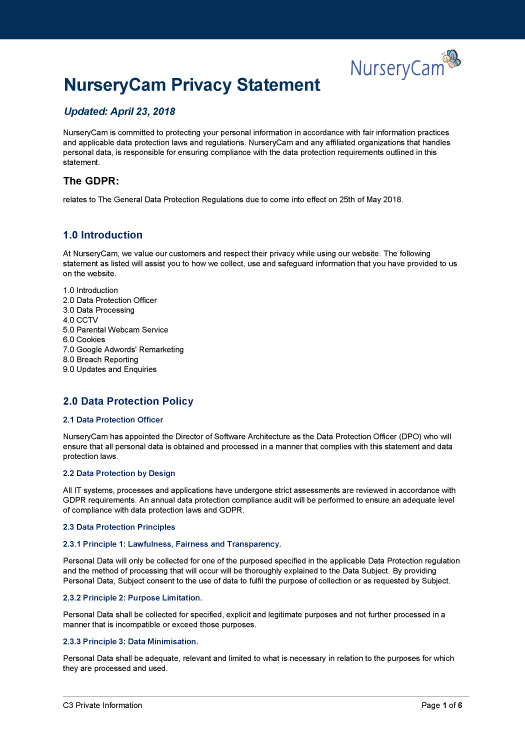 NurseryCam

NurseryCam Privacy Statement

Updated: April 23, 2018

NurseryCam is committed to protecting your personal information in accordance with fair information practices and applicable data protection laws and regulations. NurseryCam and any affiliated organizations that handles personal data, is responsible for ensuring compliance with the data protection requirements outlined in this statement.

The GDPR:

relates to The General Data Protection Regulations due to come into effect on 25th of May 2018.

1.0 Introduction

At NurseryCam, we value our customers and respect their privacy while using our website. The following statement as listed will assist you to how we collect, use and safeguard information that you have provided to us on the website.

1.0 Introduction
2.0 Data Protection Officer
3.0 Data Processing
4.0 CCTV
5.0 Parental Webcam Service
6.0 Cookies
7.0 Google Adwords' Remarketing
8.0 Breach Reporting
9.0 Updates and Enquiries

2.0 Data Protection Policy

2.1 Data Protection Officer

NurseryCam has appointed the Director of Software Architecture as the Data Protection Officer (DPO) who will ensure that all personal data is obtained and processed in a manner that complies with this statement and data protection laws.

2.2 Data Protection by Design

All IT systems, processes and applications have undergone strict assessments are reviewed in accordance with GDPR requirements. An annual data protection compliance audit will be performed to ensure an adequate level of compliance with data protection laws and GDPR.

2.3 Data Protection Principles

2.3.1 Principle 1: Lawfulness, Fairness and Transparency.

Personal Data will only be collected for one of the purposed specified in the applicable Data Protection regulation and the method of processing that will occur will be thoroughly explained to the Data Subject. By providing Personal Data, Subject consent to the use of data to fulfil the purpose of collection or as requested by Subject.

2.3.2 Principle 2: Purpose Limitation.

Personal Data shall be collected for specified, explicit and legitimate purposes and not further processed in a manner that is incompatible or exceed those purposes.

2.3.3 Principle 3: Data Minimisation.

Personal Data shall be adequate, relevant and limited to what is necessary in relation to the purposes for which they are processed and used.

C3 Private Information

Page 1 of 6